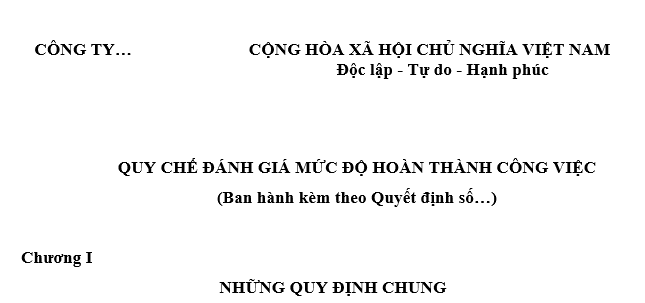 CÔNG TY…

CỘNG HÒA XÃ HỘI CHỦ NGHĨA VIỆT NAM
Độc lập - Tự do - Hạnh phúc

QUY CHẾ ĐÁNH GIÁ MỨC ĐỘ HOÀN THÀNH CÔNG VIỆC
(Ban hành kèm theo Quyết định số…)

Chương I

NHỮNG QUY ĐỊNH CHUNG